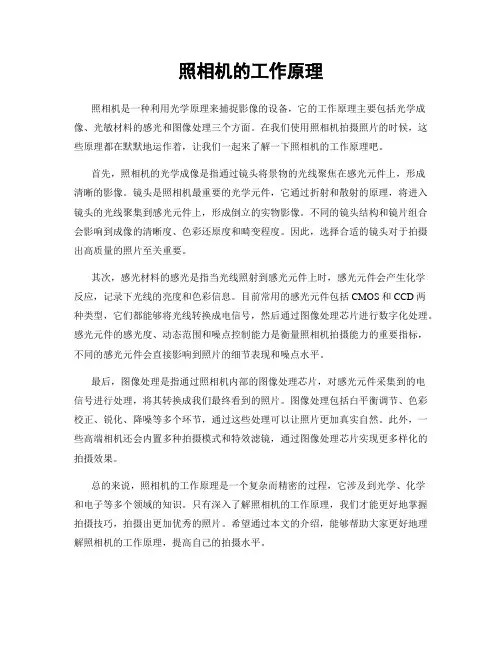 照相机的工作原理

照相机是一种利用光学原理来捕捉影像的设备，它的工作原理主要包括光学成像、光敏材料的感光和图像处理三个方面。在我们使用照相机拍摄照片的时候，这些原理都在默默地运作着，让我们一起来了解一下照相机的工作原理吧。

首先，照相机的光学成像是指通过镜头将景物的光线聚焦在感光元件上，形成清晰的影像。镜头是照相机最重要的光学元件，它通过折射和散射的原理，将进入镜头的光线聚集到感光元件上，形成倒立的实物影像。不同的镜头结构和镜片组合会影响到成像的清晰度、色彩还原度和畸变程度。因此，选择合适的镜头对于拍摄出高质量的照片至关重要。

其次，感光材料的感光是指当光线照射到感光元件上时，感光元件会产生化学反应，记录下光线的亮度和色彩信息。目前常用的感光元件包括 CMOS 和 CCD 两种类型，它们都能够将光线转换成电信号，然后通过图像处理芯片进行数字化处理。感光元件的感光度、动态范围和噪点控制能力是衡量照相机拍摄能力的重要指标，不同的感光元件会直接影响到照片的细节表现和噪点水平。

最后，图像处理是指通过照相机内部的图像处理芯片，对感光元件采集到的电信号进行处理，将其转换成我们最终看到的照片。图像处理包括白平衡调节、色彩校正、锐化、降噪等多个环节，通过这些处理可以让照片更加真实自然。此外，一些高端相机还会内置多种拍摄模式和特效滤镜，通过图像处理芯片实现更多样化的拍摄效果。

总的来说，照相机的工作原理是一个复杂而精密的过程，它涉及到光学、化学和电子等多个领域的知识。只有深入了解照相机的工作原理，我们才能更好地掌握拍摄技巧，拍摄出更加优秀的照片。希望通过本文的介绍，能够帮助大家更好地理解照相机的工作原理，提高自己的拍摄水平。